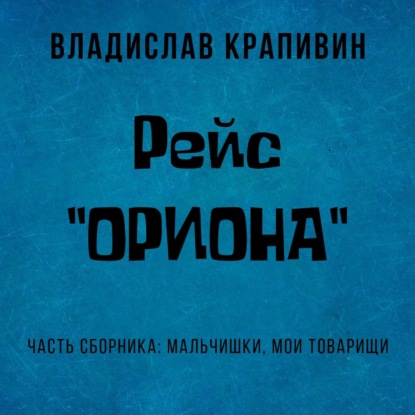 ВЛАДИСЛАВ КРАПИВИН

Рейс "ОРИОНА"

ЧАСТЬ СБОРНИКА: МАЛЬЧИШКИ, МОИ ТОВАРИЩИ